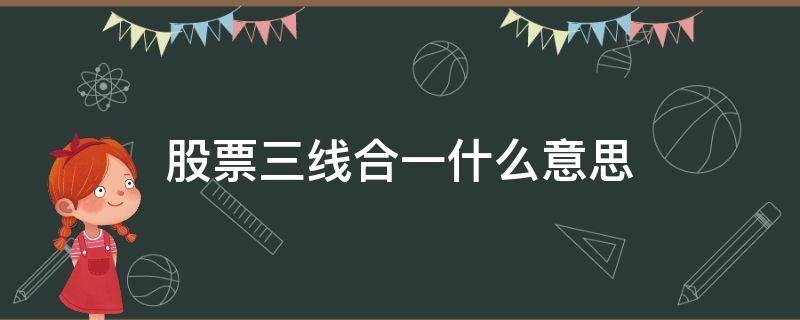 股票三线合一什么意思